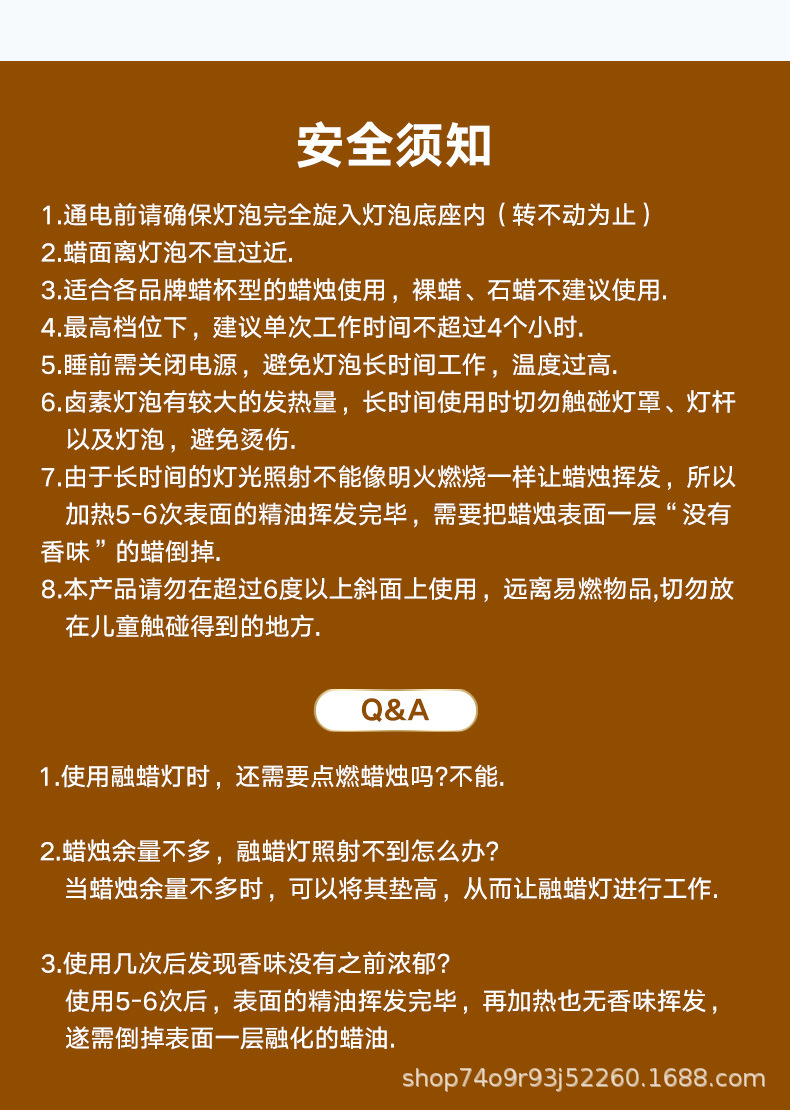 安全须知

1.通电前请确保灯泡完全旋入灯泡底座内（转不动为止）
2.蜡面离灯泡不宜过近.
3.适合各品牌蜡杯型的蜡烛使用，裸蜡、石蜡不建议使用.
4.最高档位下，建议单次工作时间不超过4个小时.
5.睡前需关闭电源，避免灯泡长时间工作，温度过高.
6.卤素灯泡有较大的发热量，长时间使用时切勿触碰灯罩、灯杆以及灯泡，避免烫伤.
7.由于长时间的灯光照射不能像明火燃烧一样让蜡烛挥发，所以加热5-6次表面的精油挥发完毕，需要把蜡烛表面一层“没有香味”的蜡倒掉.
8.本产品请勿在超过6度以上斜面上使用，远离易燃物品,切勿放在儿童触碰得到的地方.

Q&A

1.使用融蜡灯时，还需要点燃蜡烛吗?不能.

2.蜡烛余量不多，融蜡灯照射不到怎么办?
当蜡烛余量不多时，可以将其垫高，从而让融蜡灯进行工作.

3.使用几次后发现香味没有之前浓郁?
使用5-6次后，表面的精油挥发完毕，再加热也无香味挥发，遂需倒掉表面一层融化的蜡油.

shop74o9r93j52260.1688.com